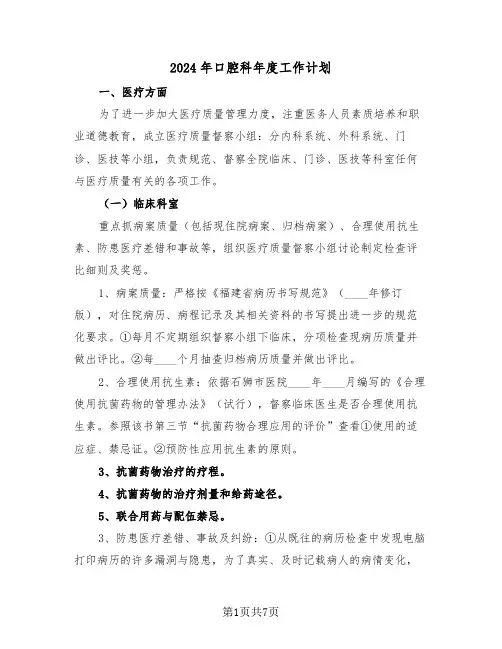 2024年口腔科年度工作计划

一、医疗方面

为了进一步加大医疗质量管理力度，注重医务人员素质培养和职业道德教育，成立医疗质量督察小组：分内科系统、外科系统、门诊、医技等小组，负责规范、督察全院临床、门诊、医技等科室任何与医疗质量有关的各项工作。

（一）临床科室

重点抓病案质量（包括现住院病案、归档病案）、合理使用抗生素、防患医疗差错和事故等，组织医疗质量督察小组讨论制定检查评比细则及奖惩。

1、病案质量：严格按《福建省病历书写规范》（____年修订版），对住院病历、病程记录及其相关资料的书写提出进一步的规范化要求。①每月不定期组织督察小组下临床，分项检查现病历质量并做出评比。②每____个月抽查归档病历质量并做出评比。

2、合理使用抗生素：依据石狮市医院____年____月编写的《合理使用抗菌药物的管理办法》（试行），督察临床医生是否合理使用抗生素。参照该书第三节“抗菌药物合理应用的评价”查看①使用的适应症、禁忌证。②预防性应用抗生素的原则。

3、抗菌药物治疗的疗程。

4、抗菌药物的治疗剂量和给药途径。

5、联合用药与配伍禁忌。

3、防患医疗差错、事故及纠纷：①从既往的病历检查中发现电脑打印病历的许多漏洞与隐患，为了真实、及时记载病人的病情变化，

第1页共7页